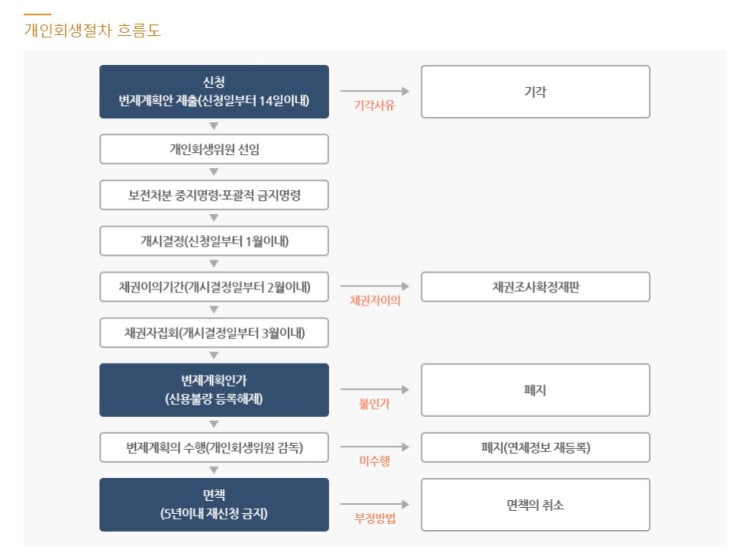 개인회생절차 흐름도

신청
변제계획안 제출(신청일부터 14일이내)

기각사유

기각

개인회생위원 선임

보전처분 중지명령·포괄적 금지명령

개시결정(신청일부터 1월이내)

채권이의기간(개시결정일부터 2월이내)

채권자이의

채권조사확정재판

채권자집회(개시결정일부터 3월이내)

변제계획인가
(신용불량 등록해제)

불인가

폐지

변제계획의 수행(개인회생위원 감독)

미수행

폐지(연체정보 재등록)

면책
(5년이내 재신청 금지)

부정방법

면책의 취소